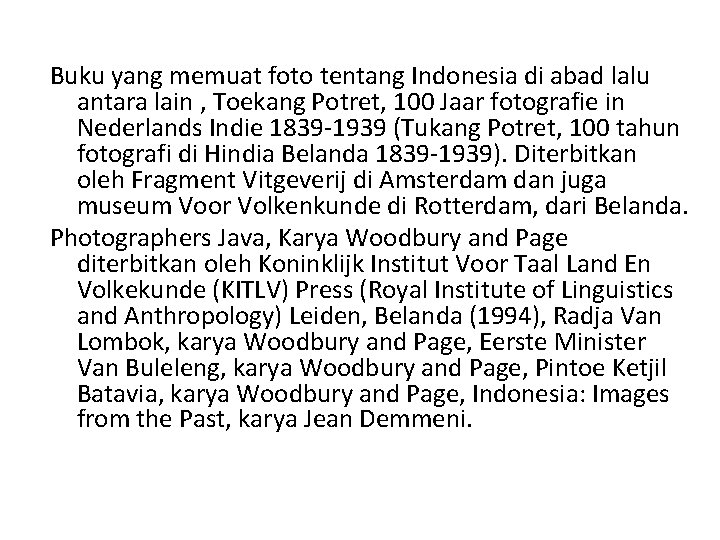 Buku yang memuat foto tentang Indonesia di abad lalu antara lain , Toekang Potret, 100 Jaar fotografie in Nederlands Indie 1839-1939 (Tukang Potret, 100 tahun fotografi di Hindia Belanda 1839-1939). Diterbitkan oleh Fragment Vitgeverij di Amsterdam dan juga museum Voor Volkenkunde di Rotterdam, dari Belanda.

Photographers Java, Karya Woodbury and Page diterbitkan oleh Koninklijk Institut Voor Taal Land En Volkekunde (KITLV) Press (Royal Institute of Linguistics and Anthropology) Leiden, Belanda (1994), Radja Van Lombok, karya Woodbury and Page, Eerste Minister Van Buleleng, karya Woodbury and Page, Pintoe Ketjil Batavia, karya Woodbury and Page, Indonesia: Images from the Past, karya Jean Demmeni.